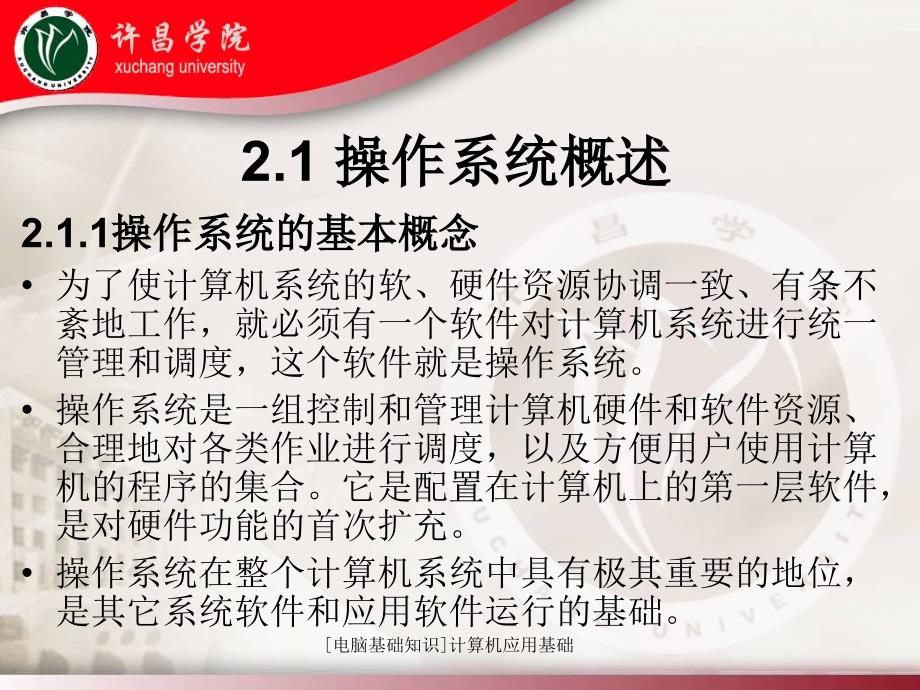 许昌学院
xuchang university

2.1 操作系统概述

2.1.1操作系统的基本概念

• 为了使计算机系统的软、硬件资源协调一致、有条不紊地工作，就必须有一个软件对计算机系统进行统一管理和调度，这个软件就是操作系统。

• 操作系统是一组控制和管理计算机硬件和软件资源、合理地对各类作业进行调度，以及方便用户使用计算机的程序的集合。它是配置在计算机上的第一层软件，是对硬件功能的首次扩充。

• 操作系统在整个计算机系统中具有极其重要的地位，是其它系统软件和应用软件运行的基础。

[电脑基础知识]计算机应用基础